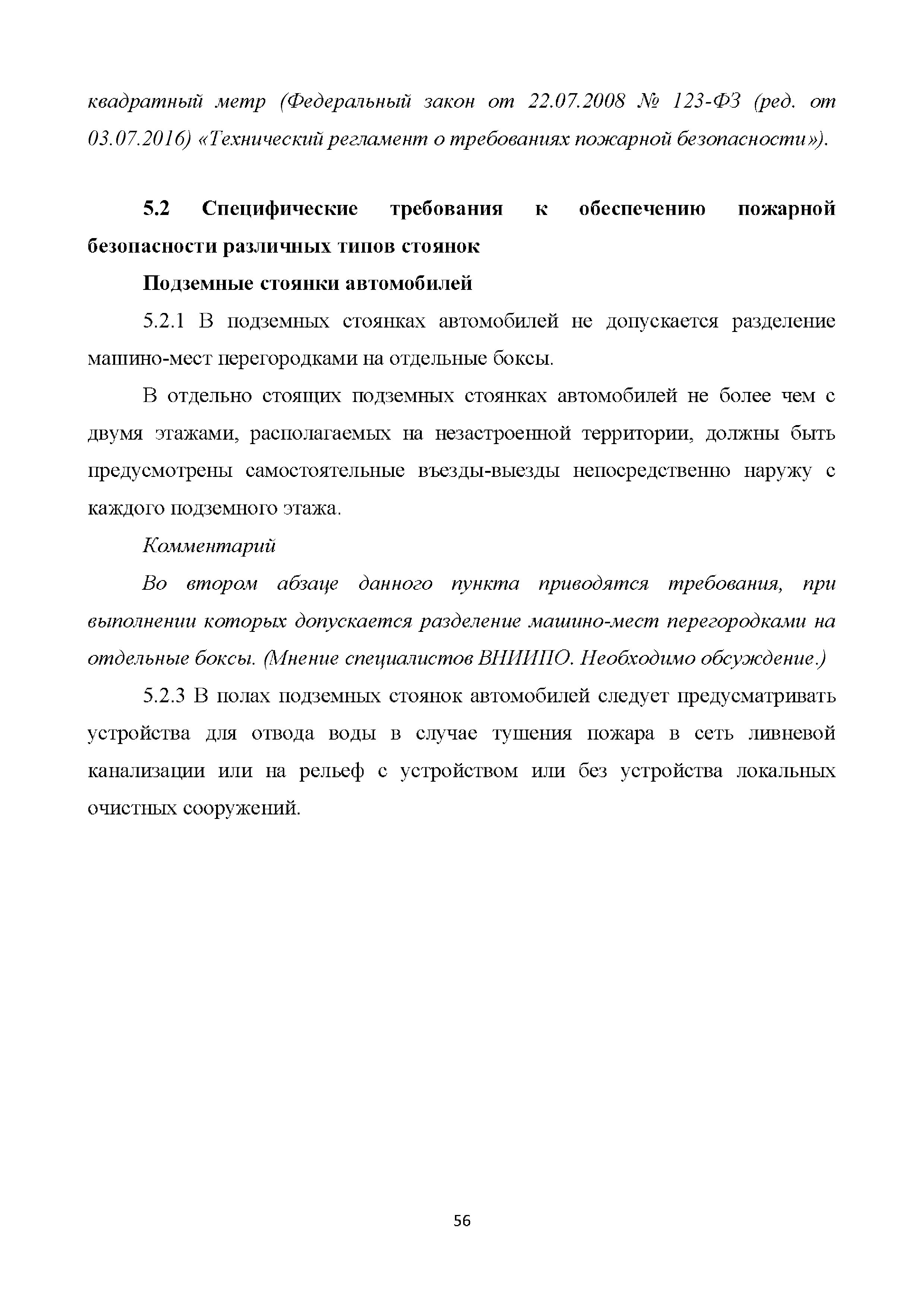 квадратный метр (Федеральный закон от 22.07.2008 № 123-ФЗ (ред. от 03.07.2016) «Технический регламент о требованиях пожарной безопасности»).

5.2 Специфические требования к обеспечению пожарной безопасности различных типов стоянок

Подземные стоянки автомобилей

5.2.1 В подземных стоянках автомобилей не допускается разделение машино-мест перегородками на отдельные боксы.

В отдельно стоящих подземных стоянках автомобилей не более чем с двумя этажами, располагаемых на незастроенной территории, должны быть предусмотрены самостоятельные въезды-выезды непосредственно наружу с каждого подземного этажа.

Комментарий

Во втором абзаце данного пункта приводятся требования, при выполнении которых допускается разделение машино-мест перегородками на отдельные боксы. (Мнение специалистов ВНИИПО. Необходимо обсуждение.)

5.2.3 В полах подземных стоянок автомобилей следует предусматривать устройства для отвода воды в случае тушения пожара в сеть ливневой канализации или на рельеф с устройством или без устройства локальных очистных сооружений.

56